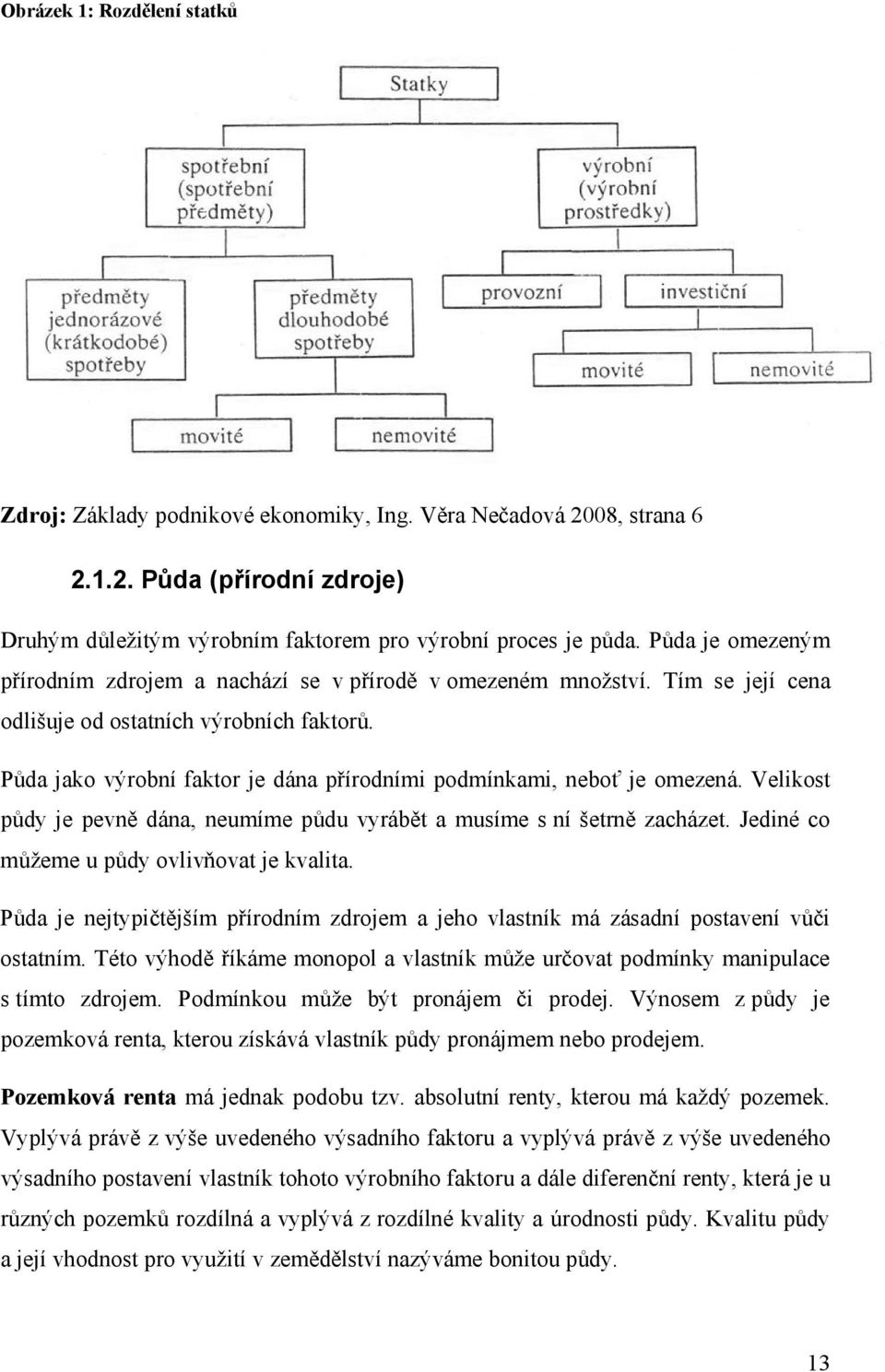 Obrázek 1: Rozdělení statků

Statky

spotřební (spotřební předměty)

výrobní (výrobní prostředky)

předměty jednorázové (krátkodobé) spotřeby

předměty dlouhodobé spotřeby

provozní

investiční

movité

nemovité

movité

nemovité

Zdroj: Základy podnikové ekonomiky, Ing. Věra Nečadová 2008, strana 6

2.1.2. Půda (přírodní zdroje)

Druhým důležitým výrobním faktorem pro výrobní proces je půda. Půda je omezeným přírodním zdrojem a nachází se v přírodě v omezeném množství. Tím se její cena odlišuje od ostatních výrobních faktorů.

Půda jako výrobní faktor je dána přírodními podmínkami, neboť je omezená. Velikost půdy je pevně dána, neumíme půdu vyrábět a musíme s ní šetrně zacházet. Jediné co můžeme u půdy ovlivňovat je kvalita.

Půda je nejtypičtějším přírodním zdrojem a jeho vlastník má zásadní postavení vůči ostatním. Této výhodě říkáme monopol a vlastník může určovat podmínky manipulace s tímto zdrojem. Podmínkou může být pronájem či prodej. Výnosem z půdy je pozemková renta, kterou získává vlastník půdy pronájmem nebo prodejem.

Pozemková renta má jednak podobu tzv. absolutní renty, kterou má každý pozemek. Vyplývá právě z výše uvedeného výsadního faktoru a vyplývá právě z výše uvedeného výsadního postavení vlastník tohoto výrobního faktoru a dále diferenční renty, která je u různých pozemků rozdílná a vyplývá z rozdílné kvality a úrodnosti půdy. Kvalitu půdy a její vhodnost pro využití v zemědělství nazýváme bonitou půdy.

13